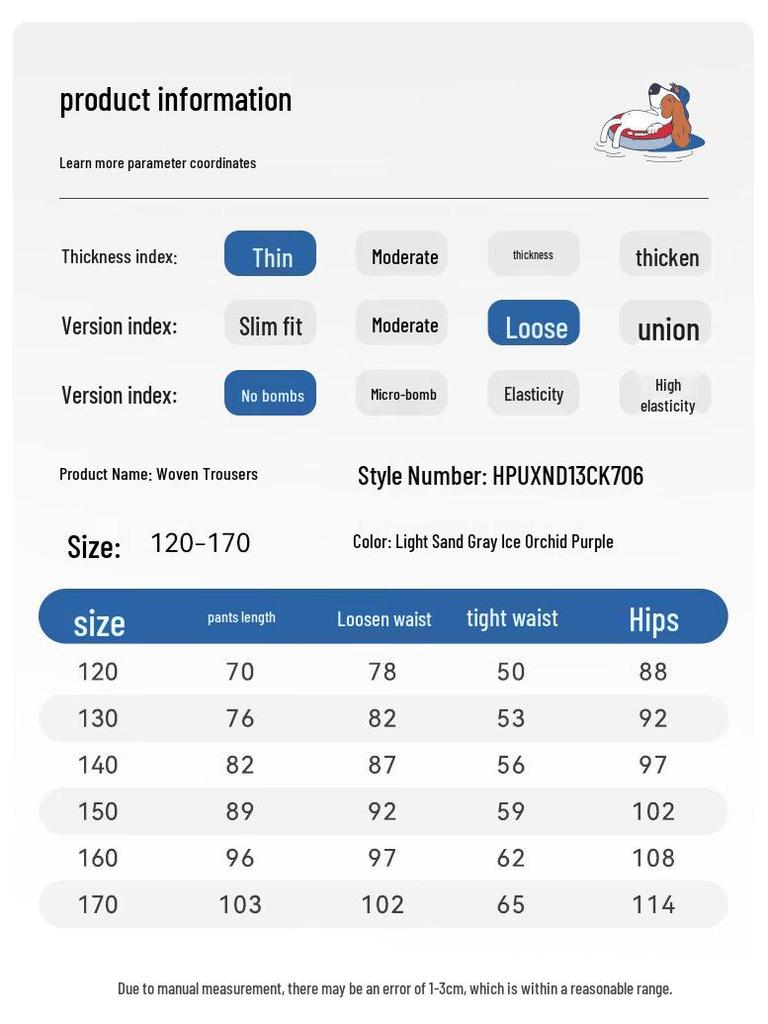 product information

Learn more parameter coordinates

Thickness index: Thin Moderate thickness thicken

Version index: Slim fit Moderate Loose union

Version index: No bombs Micro-bomb Elasticity High elasticity

Product Name: Woven Trousers

Style Number: HPUXND13CK706

Size: 120-170

Color: Light Sand Gray Ice Orchid Purple

| size | pants length | Loosen waist | tight waist | Hips |
|---|---|---|---|---|
| 120 | 70 | 78 | 50 | 88 |
| 130 | 76 | 82 | 53 | 92 |
| 140 | 82 | 87 | 56 | 97 |
| 150 | 89 | 92 | 59 | 102 |
| 160 | 96 | 97 | 62 | 108 |
| 170 | 103 | 102 | 65 | 114 |

Due to manual measurement, there may be an error of 1-3cm, which is within a reasonable range.